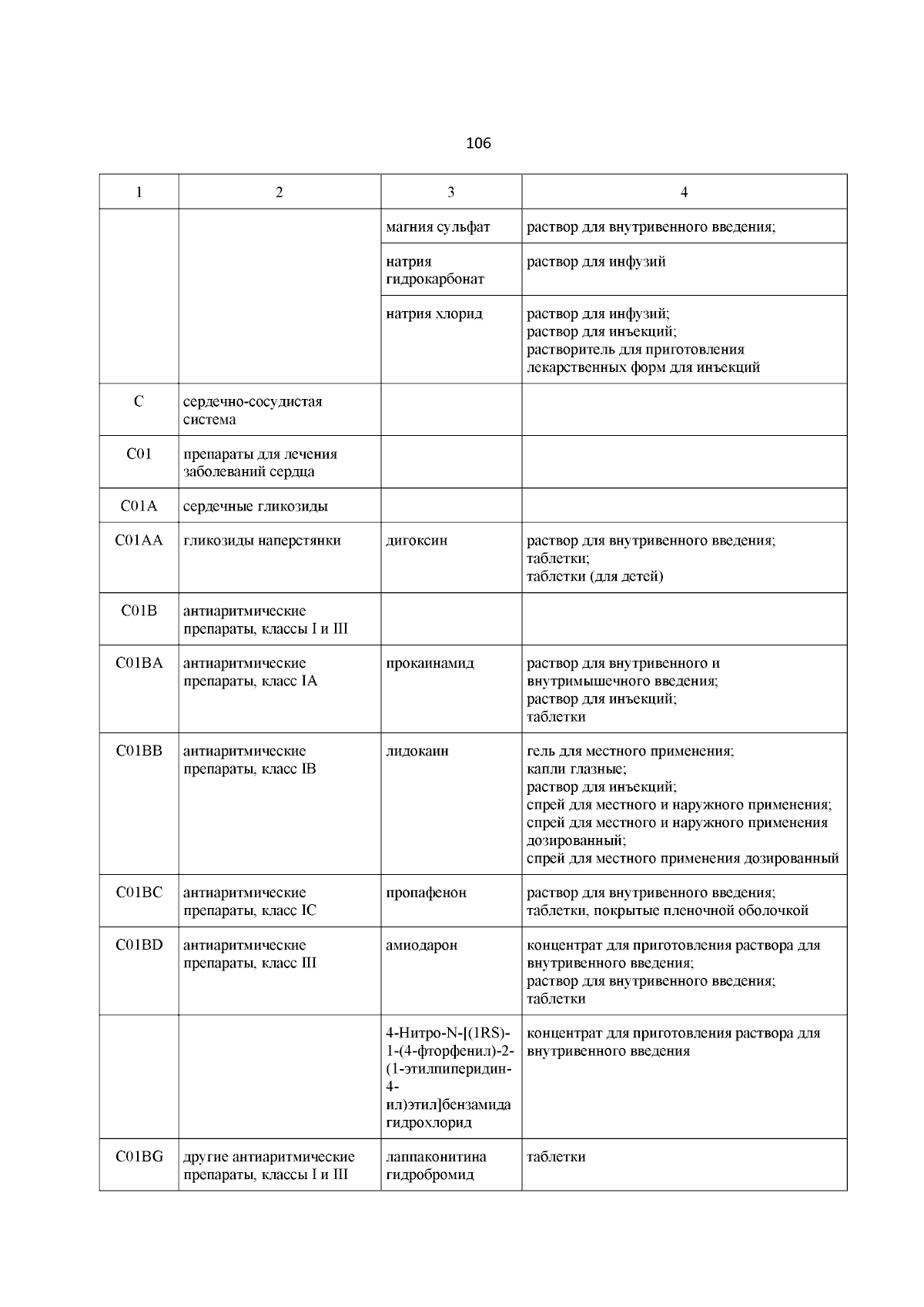 106

| 1 | 2 | 3 | 4 |
|---|---|---|---|
| | | магния сульфат | раствор для внутривенного введения; |
| | | натрия гидрокарбонат | раствор для инфузий |
| | | натрия хлорид | раствор для инфузий; раствор для инъекций; растворитель для приготовления лекарственных форм для инъекций |
| C | сердечно-сосудистая система | | |
| C01 | препараты для лечения заболеваний сердца | | |
| C01A | сердечные гликозиды | | |
| C01AA | гликозиды наперстянки | дигоксин | раствор для внутривенного введения; таблетки; таблетки (для детей) |
| C01B | антиаритмические препараты, классы I и III | | |
| C01BA | антиаритмические препараты, класс IA | прокаинамид | раствор для внутривенного и внутримышечного введения; раствор для инъекций; таблетки |
| C01BB | антиаритмические препараты, класс IB | лидокаин | гель для местного применения; капли глазные; раствор для инъекций; спрей для местного и наружного применения; спрей для местного и наружного применения дозированный; спрей для местного применения дозированный |
| C01BC | антиаритмические препараты, класс IC | пропафенон | раствор для внутривенного введения; таблетки, покрытые пленочной оболочкой |
| C01BD | антиаритмические препараты, класс III | амиодарон | концентрат для приготовления раствора для внутривенного введения; раствор для внутривенного введения; таблетки |
| | | 4-Нитро-N-[(1RS)-1-(4-фторфенил)-2-(1-этилпиперидин-4-ил)этил]бензамида гидрохлорид | концентрат для приготовления раствора для внутривенного введения |
| C01BG | другие антиаритмические препараты, классы I и III | лаппаконитина гидробромид | таблетки |